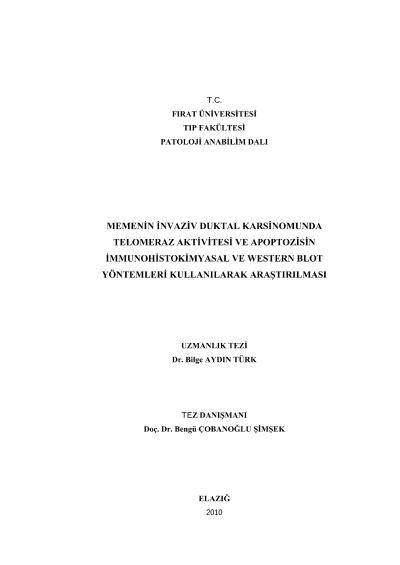 T.C.
FIRAT ÜNİVERSİTESİ
TIP FAKÜLTESİ
PATOLOJİ ANABİLİM DALI

MEMENİN İNVAZİV DUKTAL KARSİNOMUNDA TELOMERAZ AKTİVİTESİ VE APOPTOZİSİN İMMUNOHİSTOKİMYASAL VE WESTERN BLOT YÖNTEMLERİ KULLANILARAK ARAŞTIRILMASI

UZMANLIK TEZİ
Dr. Bilge AYDIN TÜRK

TEZ DANIŞMANI
Doç. Dr. Bengü ÇOBANOĞLU ŞİMŞEK

ELAZIĞ
2010